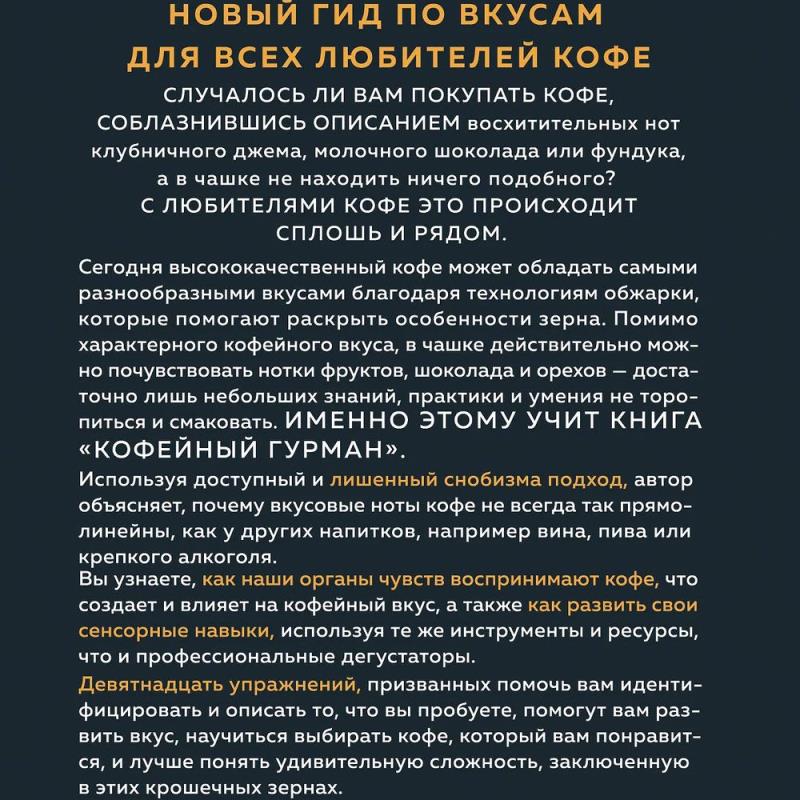 НОВЫЙ ГИД ПО ВКУСАМ
ДЛЯ ВСЕХ ЛЮБИТЕЛЕЙ КОФЕ

СЛУЧАЛОСЬ ЛИ ВАМ ПОКУПАТЬ КОФЕ, СОБЛАЗНИВШИСЬ ОПИСАНИЕМ восхитительных нот клубничного джема, молочного шоколада или фундука, а в чашке не находить ничего подобного? С ЛЮБИТЕЛЯМИ КОФЕ ЭТО ПРОИСХОДИТ СПЛОШЬ И РЯДОМ.

Сегодня высококачественный кофе может обладать самыми разнообразными вкусами благодаря технологиям обжарки, которые помогают раскрыть особенности зерна. Помимо характерного кофейного вкуса, в чашке действительно можно почувствовать нотки фруктов, шоколада и орехов — достаточно лишь небольших знаний, практики и умения не торопиться и смаковать. ИМЕННО ЭТОМУ УЧИТ КНИГА «КОФЕЙНЫЙ ГУРМАН».

Используя доступный и лишенный снобизма подход, автор объясняет, почему вкусовые ноты кофе не всегда так прямолинейны, как у других напитков, например вина, пива или крепкого алкоголя.

Вы узнаете, как наши органы чувств воспринимают кофе, что создает и влияет на кофейный вкус, а также как развить свои сенсорные навыки, используя те же инструменты и ресурсы, что и профессиональные дегустаторы.

Девятнадцать упражнений, призванных помочь вам идентифицировать и описать то, что вы пробуете, помогут вам развить вкус, научиться выбирать кофе, который вам понравится, и лучше понять удивительную сложность, заключенную в этих крошечных зернах.